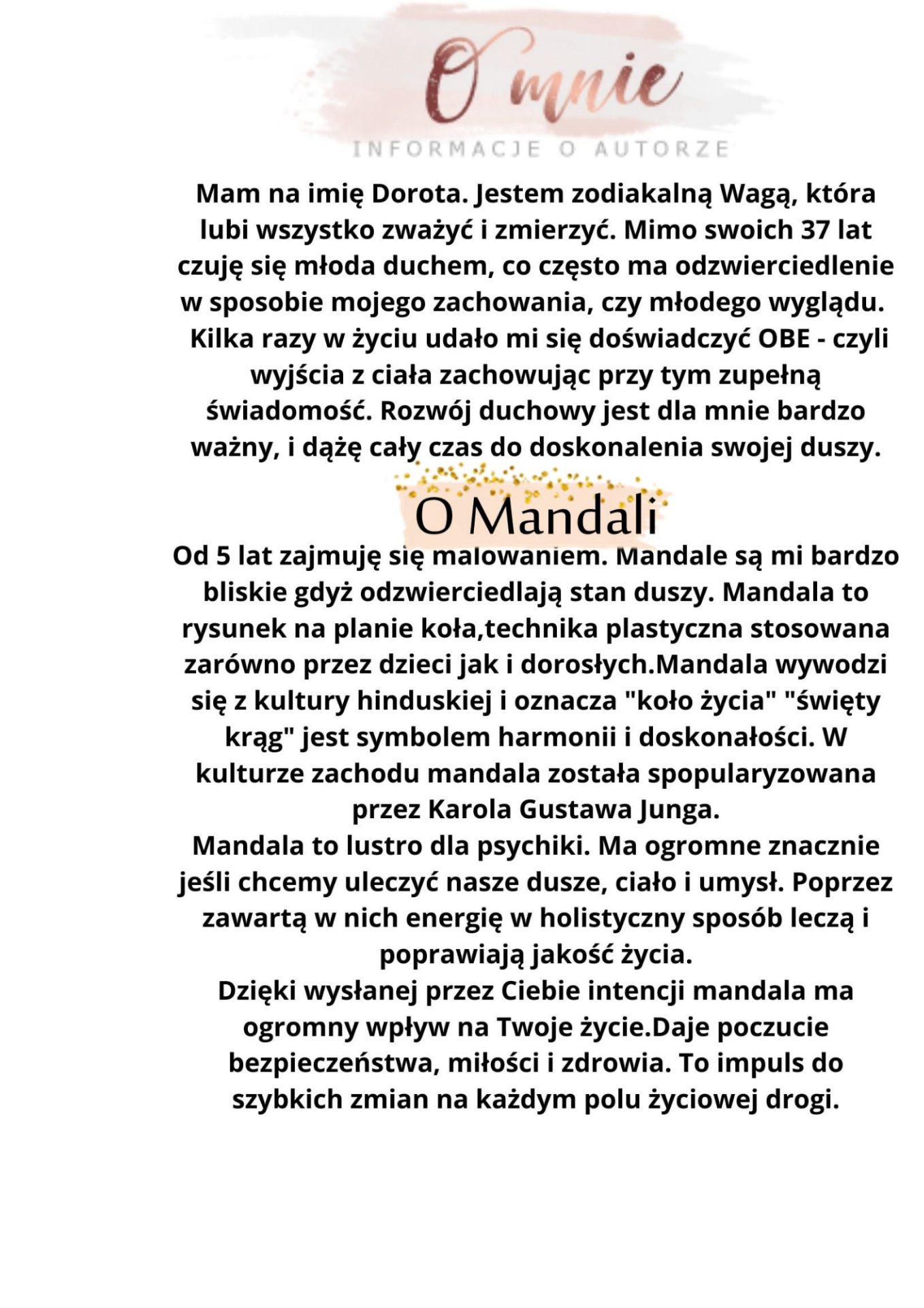 O mnie
INFORMACJE O AUTORZE

Mam na imię Dorota. Jestem zodiakalną Wagą, która lubi wszystko zważyć i zmierzyć. Mimo swoich 37 lat czuję się młoda duchem, co często ma odzwierciedlenie w sposobie mojego zachowania, czy młodego wyglądu. Kilka razy w życiu udało mi się doświadczyć OBE - czyli wyjścia z ciała zachowując przy tym zupełną świadomość. Rozwój duchowy jest dla mnie bardzo ważny, i dążę cały czas do doskonalenia swojej duszy.

O Mandali

Od 5 lat zajmuję się malowaniem. Mandale są mi bardzo bliskie gdyż odzwierciedlają stan duszy. Mandala to rysunek na planie koła,technika plastyczna stosowana zarówno przez dzieci jak i dorosłych.Mandala wywodzi się z kultury hinduskiej i oznacza "koło życia" "święty krąg" jest symbolem harmonii i doskonałości. W kulturze zachodu mandala została spopularyzowana przez Karola Gustawa Junga.
Mandala to lustro dla psychiki. Ma ogromne znacznie jeśli chcemy uleczyć nasze dusze, ciało i umysł. Poprzez zawartą w nich energię w holistyczny sposób leczą i poprawiają jakość życia.
Dzięki wysłanej przez Ciebie intencji mandala ma ogromny wpływ na Twoje życie.Daje poczucie bezpieczeństwa, miłości i zdrowia. To impuls do szybkich zmian na każdym polu życiowej drogi.